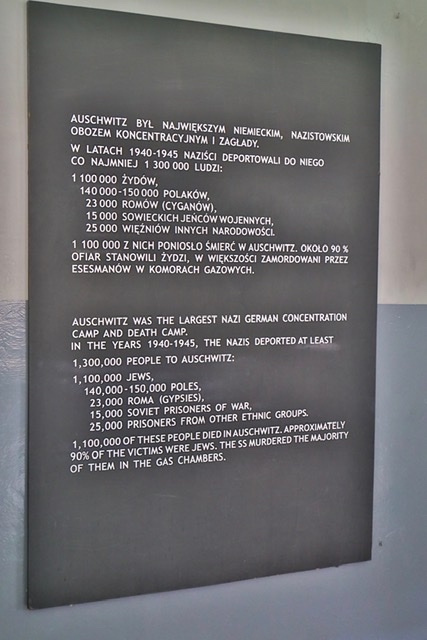 AUSCHWITZ BYŁ NAJWIĘKSZYM NIEMIECKIM, NAZISTOWSKIM OBOZEM KONCENTRACYJNYM I ZAGŁADY.

W LATACH 1940-1945 NAZIŚCI DEPORTOWALI DO NIEGO CO NAJMNIEJ 1 300 000 LUDZI:

1 100 000 ŻYDÓW,
140 000-150 000 POLAKÓW,
23 000 ROMÓW (CYGANÓW),
15 000 SOWIECKICH JEŃCÓW WOJENNYCH,
25 000 WIĘŹNIÓW INNYCH NARODOWOŚCI.

1 100 000 Z NICH PONIOSŁO ŚMIERĆ W AUSCHWITZ. OKOŁO 90 % OFIAR STANOWILI ŻYDZI, W WIĘKSZOŚCI ZAMORDOWANI PRZEZ ESESMANÓW W KOMORACH GAZOWYCH.

AUSCHWITZ WAS THE LARGEST NAZI GERMAN CONCENTRATION CAMP AND DEATH CAMP.
IN THE YEARS 1940-1945, THE NAZIS DEPORTED AT LEAST 1,300,000 PEOPLE TO AUSCHWITZ:

1,100,000 JEWS,
140,000-150,000 POLES,
23,000 ROMA (GYPSIES),
15,000 SOVIET PRISONERS OF WAR,
25,000 PRISONERS FROM OTHER ETHNIC GROUPS.

1,100,000 OF THESE PEOPLE DIED IN AUSCHWITZ. APPROXIMATELY 90% OF THE VICTIMS WERE JEWS. THE SS MURDERED THE MAJORITY OF THEM IN THE GAS CHAMBERS.